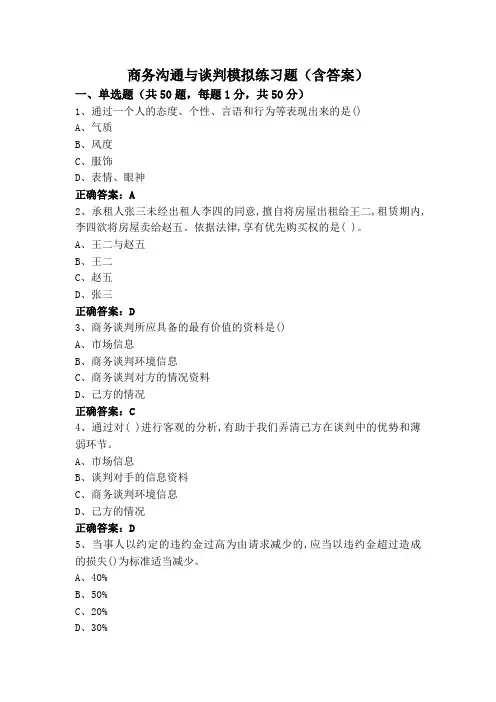 商务沟通与谈判模拟练习题（含答案）

一、单选题（共50题，每题1分，共50分）

1、通过一个人的态度、个性、言语和行为等表现出来的是()
A、气质
B、风度
C、服饰
D、表情、眼神
正确答案：A

2、承租人张三未经出租人李四的同意，擅自将房屋出租给王二，租赁期内，李四欲将房屋卖给赵五。依据法律，享有优先购买权的是( )。
A、王二与赵五
B、王二
C、赵五
D、张三
正确答案：D

3、商务谈判所应具备的最有价值的资料是()
A、市场信息
B、商务谈判环境信息
C、商务谈判对方的情况资料
D、己方的情况
正确答案：C

4、通过对( )进行客观的分析，有助于我们弄清己方在谈判中的优势和薄弱环节。
A、市场信息
B、谈判对手的信息资料
C、商务谈判环境信息
D、己方的情况
正确答案：D

5、当事人以约定的违约金过高为由请求减少的，应当以违约金超过造成的损失()为标准适当减少。
A、40%
B、50%
C、20%
D、30%